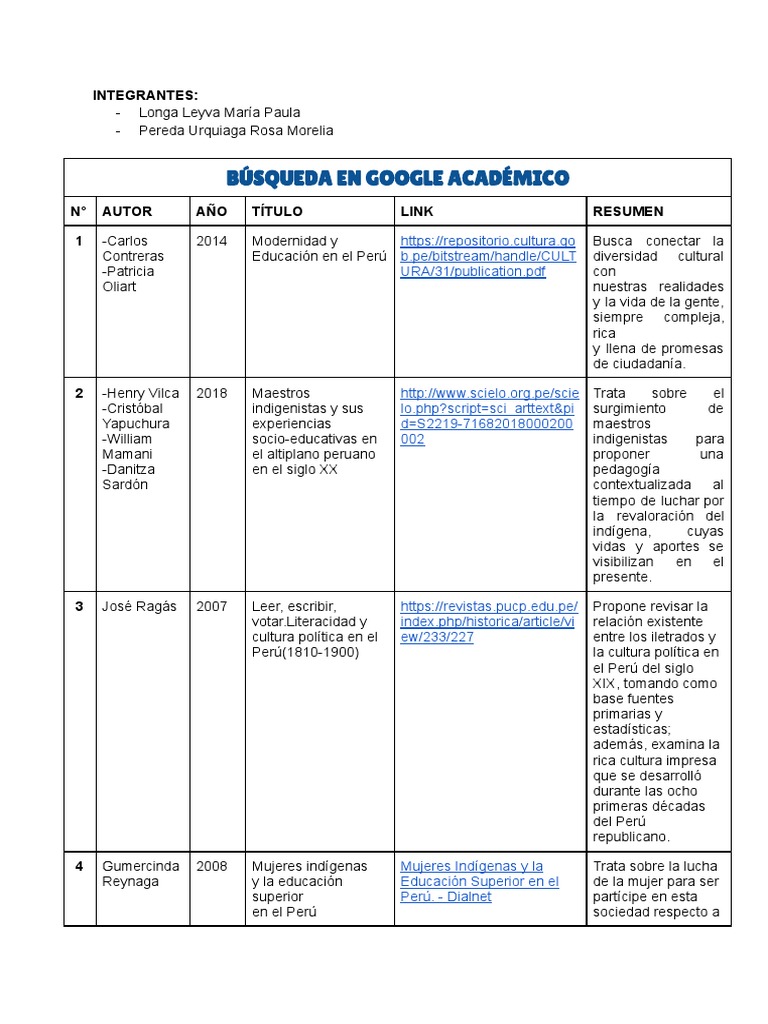 INTEGRANTES:
- Longa Leyva María Paula
- Pereda Urquiaga Rosa Morelia

BÚSQUEDA EN GOOGLE ACADÉMICO

| N° | AUTOR | AÑO | TÍTULO | LINK | RESUMEN |
|---|---|---|---|---|---|
| 1 | -Carlos Contreras -Patricia Oliart | 2014 | Modernidad y Educación en el Perú | https://repositorio.cultura.gob.pe/bitstream/handle/CULTURA/31/publication.pdf | Busca conectar la diversidad cultural con nuestras realidades y la vida de la gente, siempre compleja, rica y llena de promesas de ciudadanía. |
| 2 | -Henry Vilca -Cristóbal Yapuchura -William Mamani -Danitza Sardón | 2018 | Maestros indigenistas y sus experiencias socio-educativas en el altiplano peruano en el siglo XX | http://www.scielo.org.pe/scielo.php?script=sci_arttext&pid=S2219-71682018000200002 | Trata sobre el surgimiento de maestros indigenistas para proponer una pedagogía contextualizada al tiempo de luchar por la revaloración del indígena, cuyas vidas y aportes se visibilizan en el presente. |
| 3 | José Ragás | 2007 | Leer, escribir, votar.Literacidad y cultura política en el Perú(1810-1900) | https://revistas.pucp.edu.pe/index.php/historica/article/view/233/227 | Propone revisar la relación existente entre los iletrados y la cultura política en el Perú del siglo XIX, tomando como base fuentes primarias y estadísticas; además, examina la rica cultura impresa que se desarrolló durante las ocho primeras décadas del Perú republicano. |
| 4 | Gumercinda Reynaga | 2008 | Mujeres indígenas y la educación superior en el Perú | Mujeres Indígenas y la Educación Superior en el Perú. - Dialnet | Trata sobre la lucha de la mujer para ser partícipe en esta sociedad respecto a |